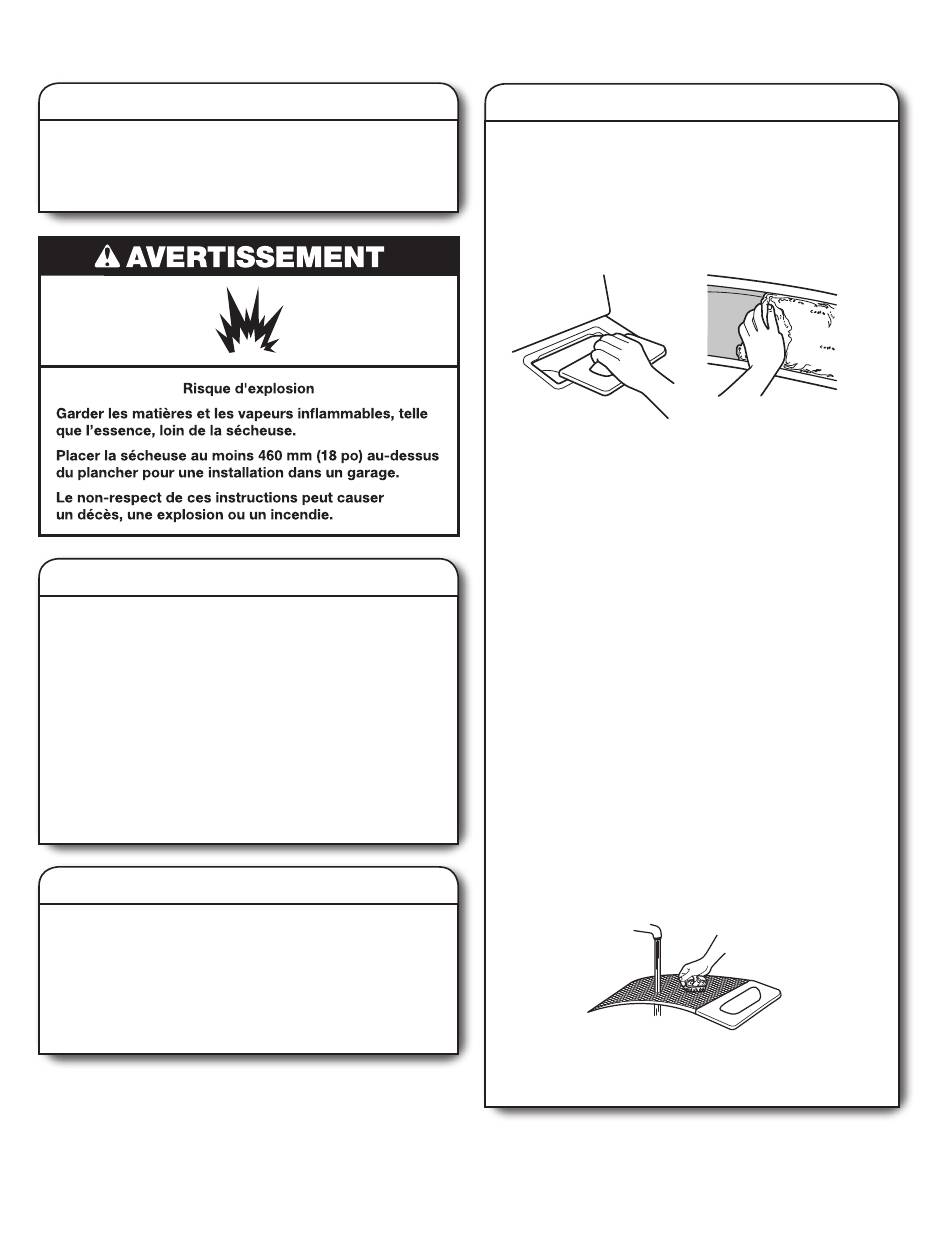 AVERTISSEMENT

Risque d'explosion

Garder les matières et les vapeurs inflammables, telle que l'essence, loin de la sécheuse.

Placer la sécheuse au moins 460 mm (18 po) au-dessus du plancher pour une installation dans un garage.

Le non-respect de ces instructions peut causer un décès, une explosion ou un incendie.